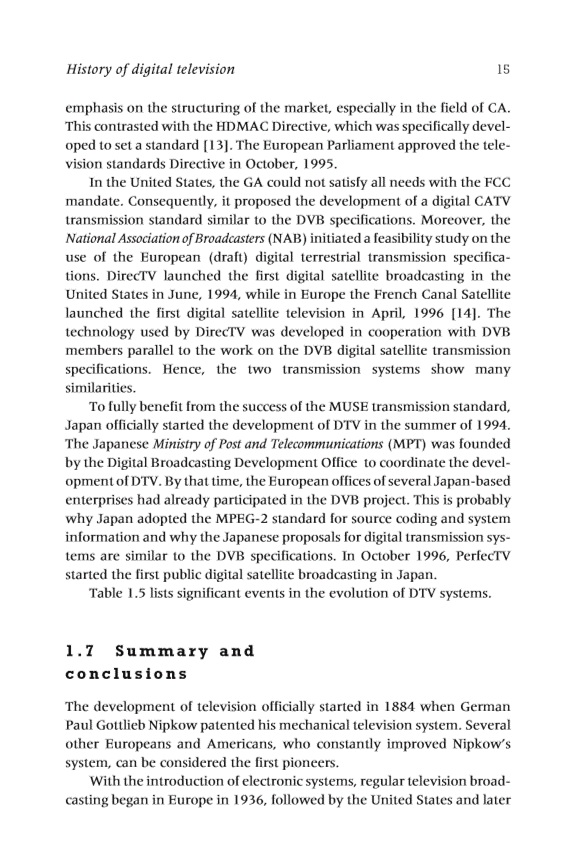 History of digital television 15

emphasis on the structuring of the market, especially in the field of CA. This contrasted with the HDMAC Directive, which was specifically developed to set a standard [13]. The European Parliament approved the television standards Directive in October, 1995.

In the United States, the GA could not satisfy all needs with the FCC mandate. Consequently, it proposed the development of a digital CATV transmission standard similar to the DVB specifications. Moreover, the National Association of Broadcasters (NAB) initiated a feasibility study on the use of the European (draft) digital terrestrial transmission specifications. DirecTV launched the first digital satellite broadcasting in the United States in June, 1994, while in Europe the French Canal Satellite launched the first digital satellite television in April, 1996 [14]. The technology used by DirecTV was developed in cooperation with DVB members parallel to the work on the DVB digital satellite transmission specifications. Hence, the two transmission systems show many similarities.

To fully benefit from the success of the MUSE transmission standard, Japan officially started the development of DTV in the summer of 1994. The Japanese Ministry of Post and Telecommunications (MPT) was founded by the Digital Broadcasting Development Office to coordinate the development of DTV. By that time, the European offices of several Japan-based enterprises had already participated in the DVB project. This is probably why Japan adopted the MPEG-2 standard for source coding and system information and why the Japanese proposals for digital transmission systems are similar to the DVB specifications. In October 1996, PerfecTV started the first public digital satellite broadcasting in Japan.

Table 1.5 lists significant events in the evolution of DTV systems.

1.7 Summary and conclusions

The development of television officially started in 1884 when German Paul Gottlieb Nipkow patented his mechanical television system. Several other Europeans and Americans, who constantly improved Nipkow's system, can be considered the first pioneers.

With the introduction of electronic systems, regular television broadcasting began in Europe in 1936, followed by the United States and later